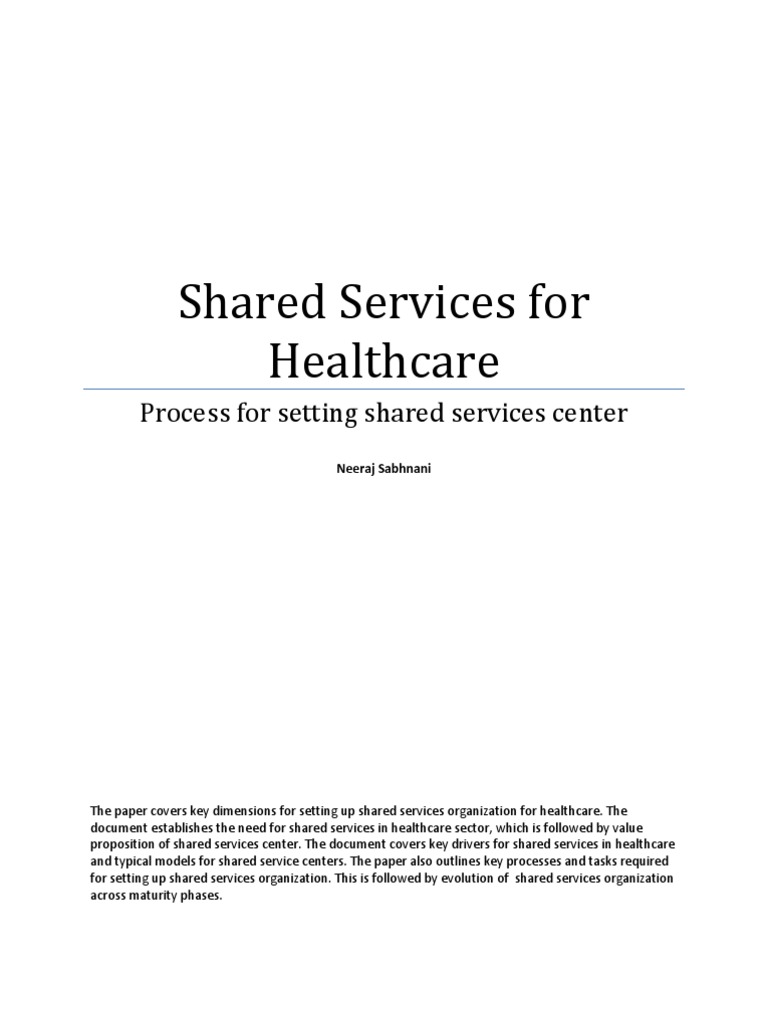 Shared Services for Healthcare

Process for setting shared services center

Neeraj Sabhnani

The paper covers key dimensions for setting up shared services organization for healthcare. The document establishes the need for shared services in healthcare sector, which is followed by value proposition of shared services center. The document covers key drivers for shared services in healthcare and typical models for shared service centers. The paper also outlines key processes and tasks required for setting up shared services organization. This is followed by evolution of shared services organization across maturity phases.